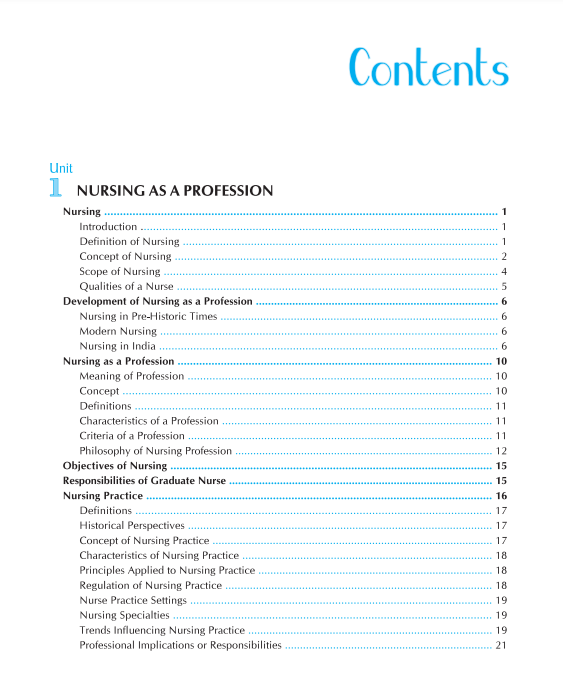 Contents

Unit
1 NURSING AS A PROFESSION

Nursing ........ 1
Introduction ........ 1
Definition of Nursing ........ 1
Concept of Nursing ........ 2
Scope of Nursing ........ 4
Qualities of a Nurse ........ 5
Development of Nursing as a Profession ........ 6
Nursing in Pre-Historic Times ........ 6
Modern Nursing ........ 6
Nursing in India ........ 6
Nursing as a Profession ........ 10
Meaning of Profession ........ 10
Concept ........ 10
Definitions ........ 11
Characteristics of a Profession ........ 11
Criteria of a Profession ........ 11
Philosophy of Nursing Profession ........ 12
Objectives of Nursing ........ 15
Responsibilities of Graduate Nurse ........ 15
Nursing Practice ........ 16
Definitions ........ 17
Historical Perspectives ........ 17
Concept of Nursing Practice ........ 17
Characteristics of Nursing Practice ........ 18
Principles Applied to Nursing Practice ........ 18
Regulation of Nursing Practice ........ 18
Nurse Practice Settings ........ 19
Nursing Specialties ........ 19
Trends Influencing Nursing Practice ........ 19
Professional Implications or Responsibilities ........ 21